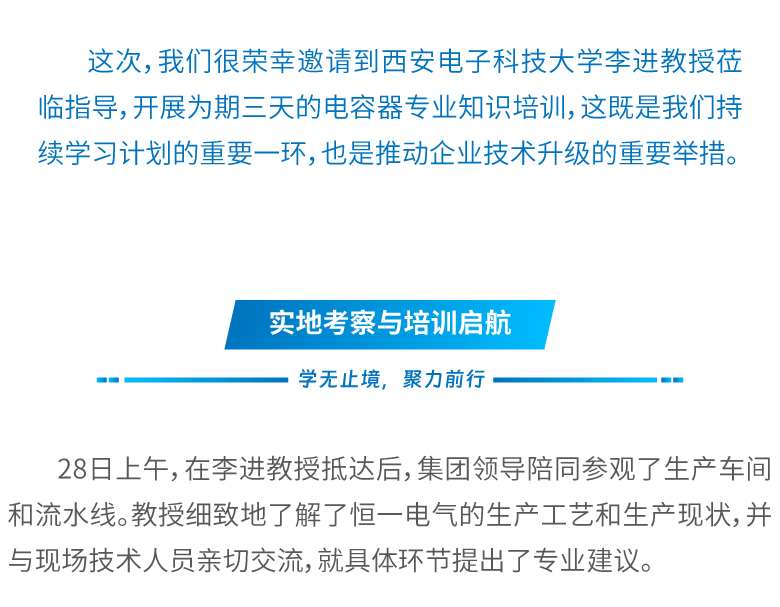 这次,我们很荣幸邀请到西安电子科技大学李进教授莅临指导,开展为期三天的电容器专业知识培训,这既是我们持续学习计划的重要一环,也是推动企业技术升级的重要举措。

实地考察与培训启航

学无止境,聚力前行

28日上午,在李进教授抵达后,集团领导陪同参观了生产车间和流水线。教授细致地了解了恒一电气的生产工艺和生产现状,并与现场技术人员亲切交流,就具体环节提出了专业建议。